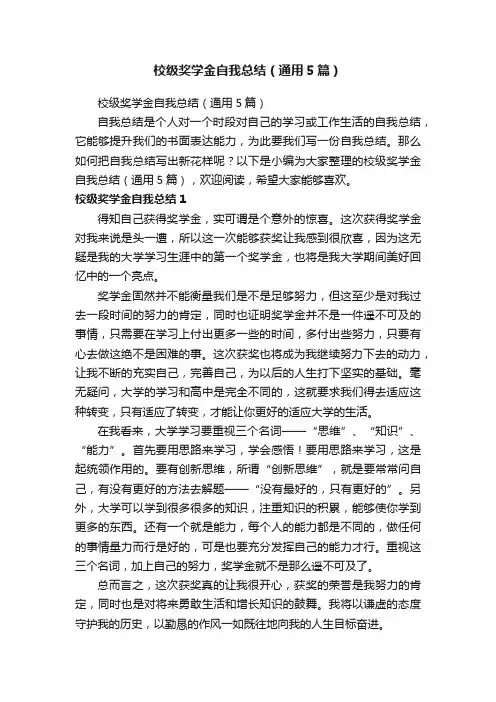 校级奖学金自我总结（通用5篇）

校级奖学金自我总结（通用5篇）

自我总结是个人对一个时段对自己的学习或工作生活的自我总结，它能够提升我们的书面表达能力，为此要我们写一份自我总结。那么如何把自我总结写出新花样呢？以下是小编为大家整理的校级奖学金自我总结（通用5篇），欢迎阅读，希望大家能够喜欢。

校级奖学金自我总结1

得知自己获得奖学金，实可谓是个意外的惊喜。这次获得奖学金对我来说是头一遭，所以这一次能够获奖让我感到很欣喜，因为这无疑是我的大学学习生涯中的第一个奖学金，也将是我大学期间美好回忆中的一个亮点。

奖学金固然并不能衡量我们是不是足够努力，但这至少是对我过去一段时间的努力的肯定，同时也证明奖学金并不是一件遥不可及的事情，只需要在学习上付出更多一些的时间，多付出些努力，只要有心去做这绝不是困难的事。这次获奖也将成为我继续努力下去的动力，让我不断的充实自己，完善自己，为以后的人生打下坚实的基础。毫无疑问，大学的学习和高中是完全不同的，这就要求我们得去适应这种转变，只有适应了转变，才能让你更好的适应大学的生活。

在我看来，大学学习要重视三个名词——“思维”、“知识”、“能力”。首先要用思路来学习，学会感悟！要用思路来学习，这是起统领作用的。要有创新思维，所谓“创新思维”，就是要常常问自己，有没有更好的方法去解题——“没有最好的，只有更好的”。另外，大学可以学到很多很多的知识，注重知识的积累，能够使你学到更多的东西。还有一个就是能力，每个人的能力都是不同的，做任何的事情量力而行是好的，可是也要充分发挥自己的能力才行。重视这三个名词，加上自己的努力，奖学金就不是那么遥不可及了。

总而言之，这次获奖真的让我很开心，获奖的荣誉是我努力的肯定，同时也是对将来勇敢生活和增长知识的鼓舞。我将以谦虚的态度守护我的历史，以勤恳的作风一如既往地向我的人生目标奋进。